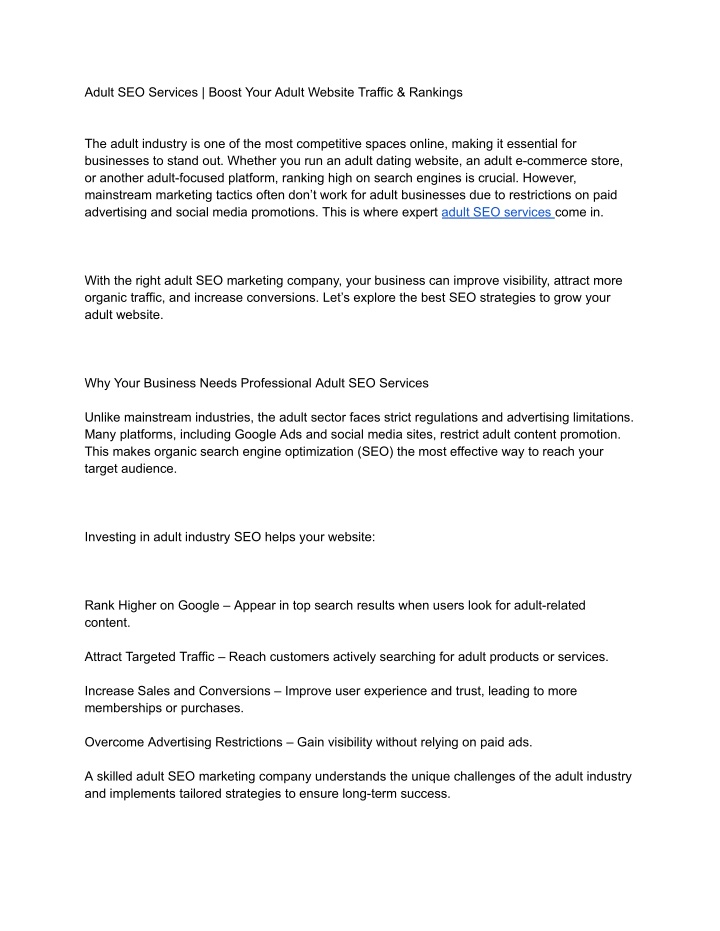 Adult SEO Services | Boost Your Adult Website Traffic & Rankings

The adult industry is one of the most competitive spaces online, making it essential for businesses to stand out. Whether you run an adult dating website, an adult e-commerce store, or another adult-focused platform, ranking high on search engines is crucial. However, mainstream marketing tactics often don't work for adult businesses due to restrictions on paid advertising and social media promotions. This is where expert adult SEO services come in.

With the right adult SEO marketing company, your business can improve visibility, attract more organic traffic, and increase conversions. Let's explore the best SEO strategies to grow your adult website.

Why Your Business Needs Professional Adult SEO Services

Unlike mainstream industries, the adult sector faces strict regulations and advertising limitations. Many platforms, including Google Ads and social media sites, restrict adult content promotion. This makes organic search engine optimization (SEO) the most effective way to reach your target audience.

Investing in adult industry SEO helps your website:

Rank Higher on Google – Appear in top search results when users look for adult-related content.

Attract Targeted Traffic – Reach customers actively searching for adult products or services.

Increase Sales and Conversions – Improve user experience and trust, leading to more memberships or purchases.

Overcome Advertising Restrictions – Gain visibility without relying on paid ads.

A skilled adult SEO marketing company understands the unique challenges of the adult industry and implements tailored strategies to ensure long-term success.